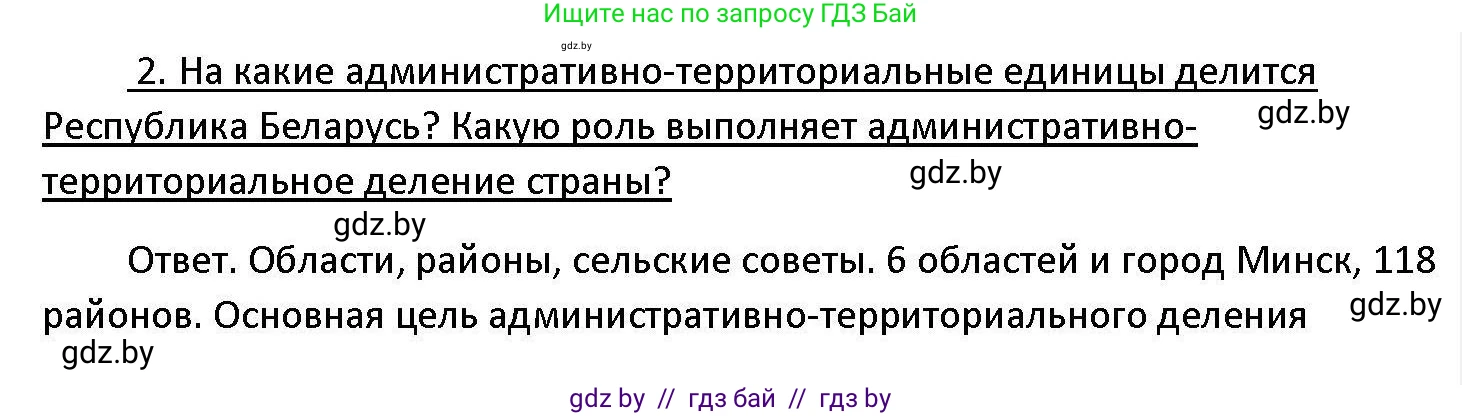 Ищите нас по запросу ГДЗ Бай

gdz.by

2. На какие административно-территориальные единицы делится Республика Беларусь? Какую роль выполняет административно-территориальное деление страны?

gdz.by

gdz.by

gdz.by

Ответ. Области, районы, сельские советы. 6 областей и город Минск, 118 районов. Основная цель административно-территориального деления

gdz.by

gdz.by

gdz by // гдз бай // гдз by